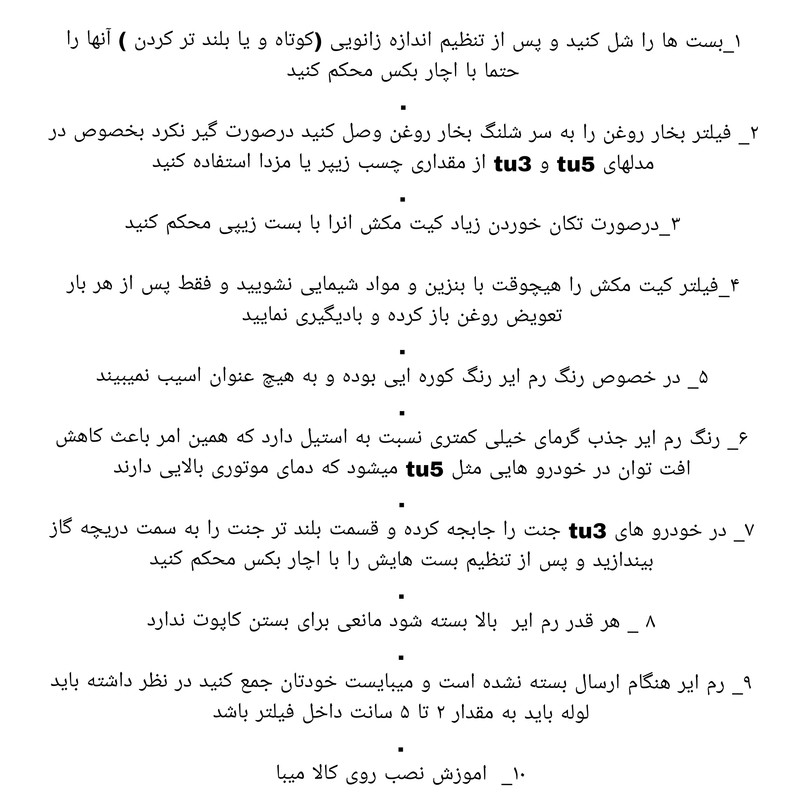 ۱_بست ها را شل کنید و پس از تنظیم اندازه زانویی (کوتاه و یا بلند تر کردن ) آنها را حتما با اچار بکس محکم کنید

.

۲_ فیلتر بخار روغن را به سر شلنگ بخار روغن وصل کنید درصورت گیر نکرد بخصوص در مدلهای tu5 و tu3 از مقداری چسب زیپر یا مزدا استفاده کنید

.

۳_درصورت تکان خوردن زیاد کیت مکش انرا با بست زیپی محکم کنید

۴_فیلتر کیت مکش را هیچوقت با بنزین و مواد شیمایی نشویید و فقط پس از هر بار تعویض روغن باز کرده و بادیگیری نمایید

.

۵_ در خصوص رنگ رم ایر رنگ کوره ایی بوده و به هیچ عنوان اسیب نمیبیند

.

۶_ رنگ رم ایر جذب گرمای خیلی کمتری نسبت به استیل دارد که همین امر باعث کاهش افت توان در خودرو هایی مثل tu5 میشود که دمای موتوری بالایی دارند

.

۷_ در خودرو های tu3 جنت را جابجه کرده و قسمت بلند تر جنت را به سمت دریچه گاز بیندازید و پس از تنظیم بست هایش را با اچار بکس محکم کنید

.

۸ _ هر قدر رم ایر بالا بسته شود مانعی برای بستن کاپوت ندارد

.

۹_ رم ایر هنگام ارسال بسته نشده است و میبایست خودتان جمع کنید در نظر داشته باید لوله باید به مقدار ۲ تا ۵ سانت داخل فیلتر باشد

.

۱۰_ اموزش نصب روی کالا میبا